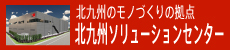 北九州のモノづくりの拠点
北九州ソリューションセンター